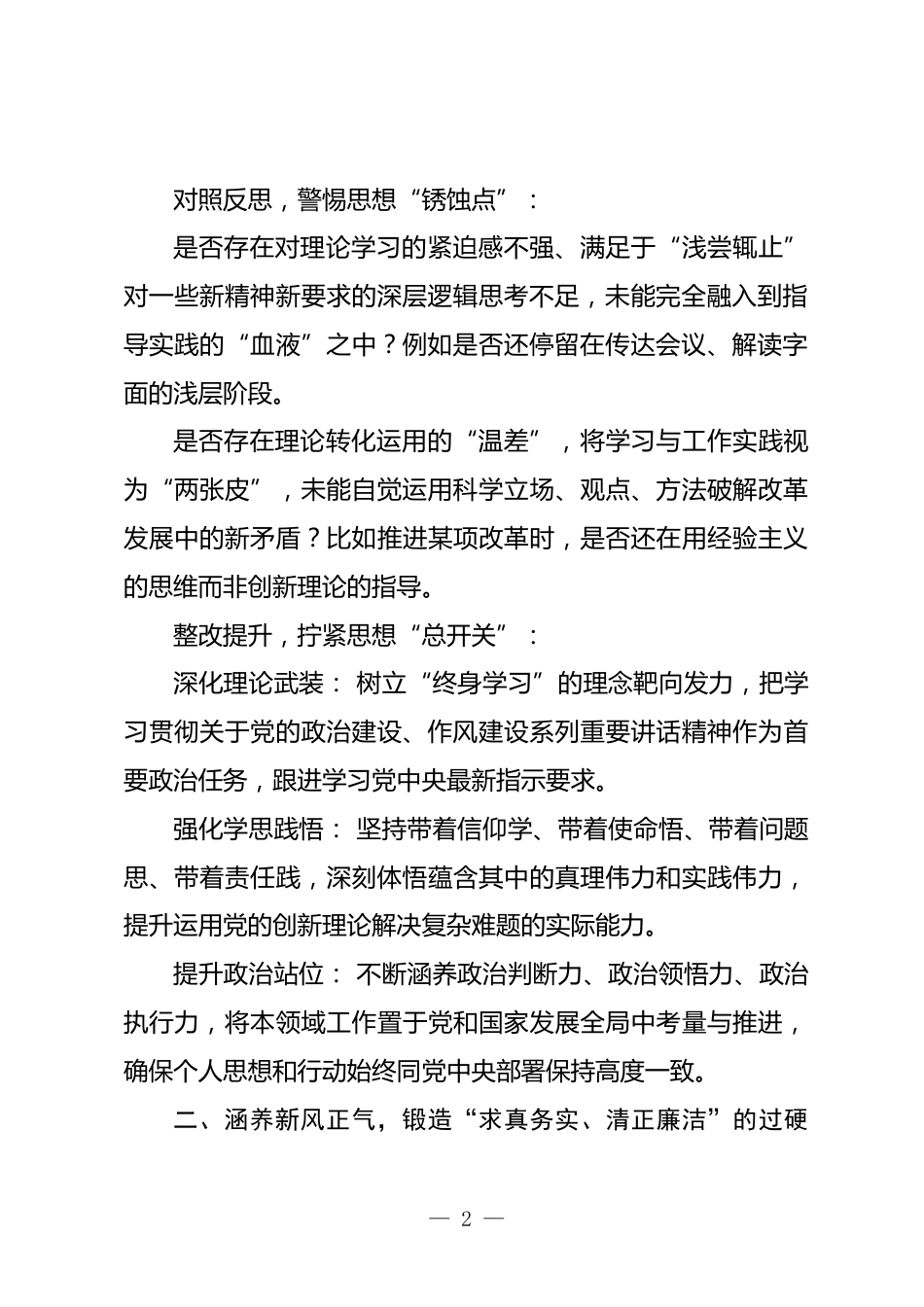 对照反思，警惕思想“锈蚀点”：

是否存在对理论学习的紧迫感不强、满足于“浅尝辄止”对一些新精神新要求的深层逻辑思考不足，未能完全融入到指导实践的“血液”之中？例如是否还停留在传达会议、解读字面的浅层阶段。

是否存在理论转化运用的“温差”，将学习与工作实践视为“两张皮”，未能自觉运用科学立场、观点、方法破解改革发展中的新矛盾？比如推进某项改革时，是否还在用经验主义的思维而非创新理论的指导。

整改提升，拧紧思想“总开关”：

深化理论武装：树立“终身学习”的理念靶向发力，把学习贯彻关于党的政治建设、作风建设系列重要讲话精神作为首要政治任务，跟进学习党中央最新指示要求。

强化学思践悟：坚持带着信仰学、带着使命悟、带着问题思、带着责任践，深刻体悟蕴含其中的真理伟力和实践伟力，提升运用党的创新理论解决复杂难题的实际能力。

提升政治站位：不断涵养政治判断力、政治领悟力、政治执行力，将本领域工作置于党和国家发展全局中考量与推进，确保个人思想和行动始终同党中央部署保持高度一致。

二、涵养新风正气，锻造“求真务实、清正廉洁”的过硬

— 2 —